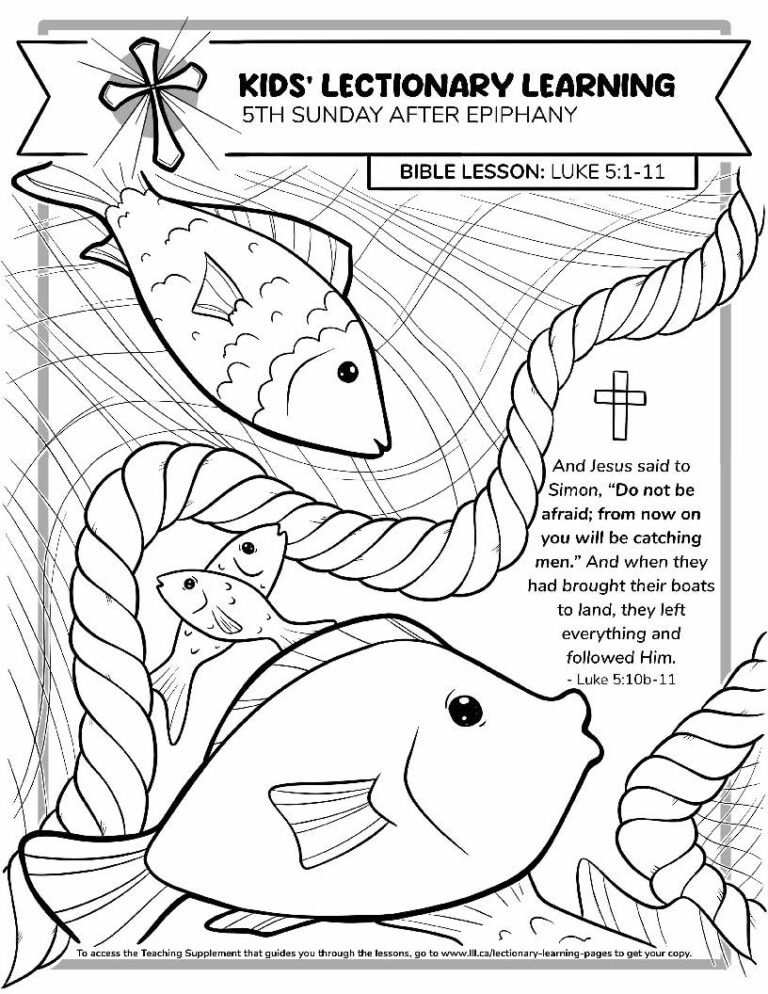 KIDS' LECTIONARY LEARNING
5TH SUNDAY AFTER EPIPHANY

BIBLE LESSON: LUKE 5:1-11

And Jesus said to Simon, "Do not be afraid; from now on you will be catching men." And when they had brought their boats to land, they left everything and followed Him.
- Luke 5:10b-11

To access the Teaching Supplement that guides you through the lessons, go to www.lll.ca/lectionary-learning-pages to get your copy.